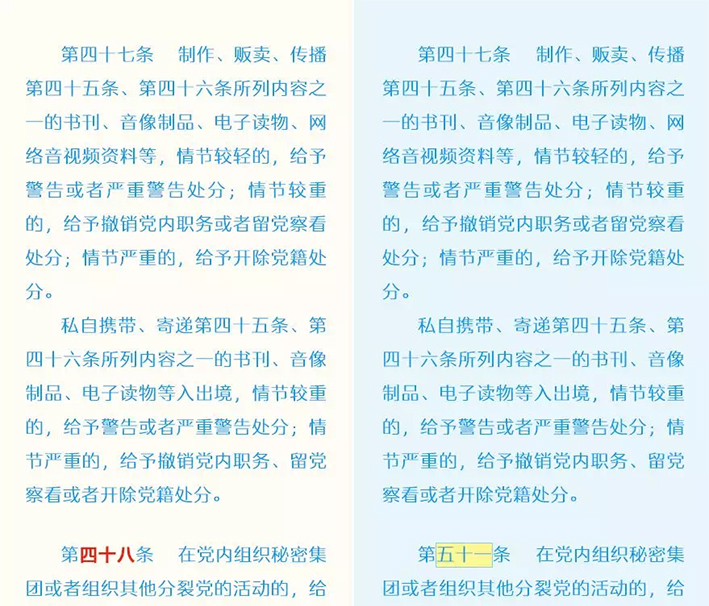 第四十七条 制作、贩卖、传播第四十五条、第四十六条所列内容之一的书刊、音像制品、电子读物、网络音视频资料等，情节较轻的，给予警告或者严重警告处分；情节较重的，给予撤销党内职务或者留党察看处分；情节严重的，给予开除党籍处分。

私自携带、寄递第四十五条、第四十六条所列内容之一的书刊、音像制品、电子读物等入出境，情节较重的，给予警告或者严重警告处分；情节严重的，给予撤销党内职务、留党察看或者开除党籍处分。

第四十八条 在党内组织秘密集团或者组织其他分裂党的活动的，给

第四十七条 制作、贩卖、传播第四十五条、第四十六条所列内容之一的书刊、音像制品、电子读物、网络音视频资料等，情节较轻的，给予警告或者严重警告处分；情节较重的，给予撤销党内职务或者留党察看处分；情节严重的，给予开除党籍处分。

私自携带、寄递第四十五条、第四十六条所列内容之一的书刊、音像制品、电子读物等入出境，情节较重的，给予警告或者严重警告处分；情节严重的，给予撤销党内职务、留党察看或者开除党籍处分。

第五十一条 在党内组织秘密集团或者组织其他分裂党的活动的，给